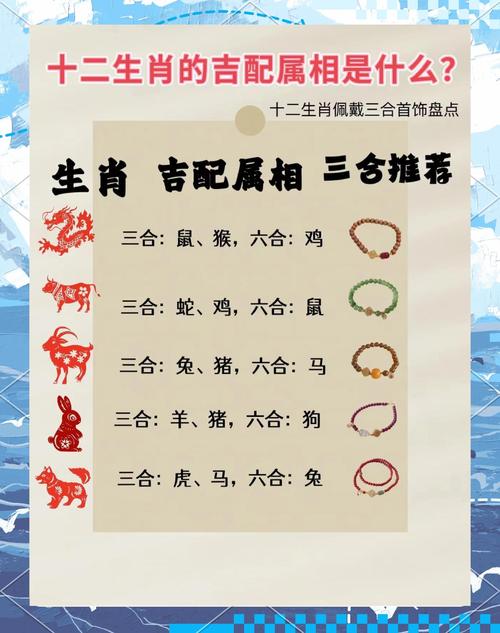 十二生肖的吉配属相是什么？

十二生肖佩戴三合首饰盘点

生肖 吉配属相 三合推荐

三合：鼠、猴，六合：鸡

三合：蛇、鸡，六合：鼠

三合：兔、猪，六合：马

三合：羊、猪，六合：狗

三合：虎、马，六合：兔